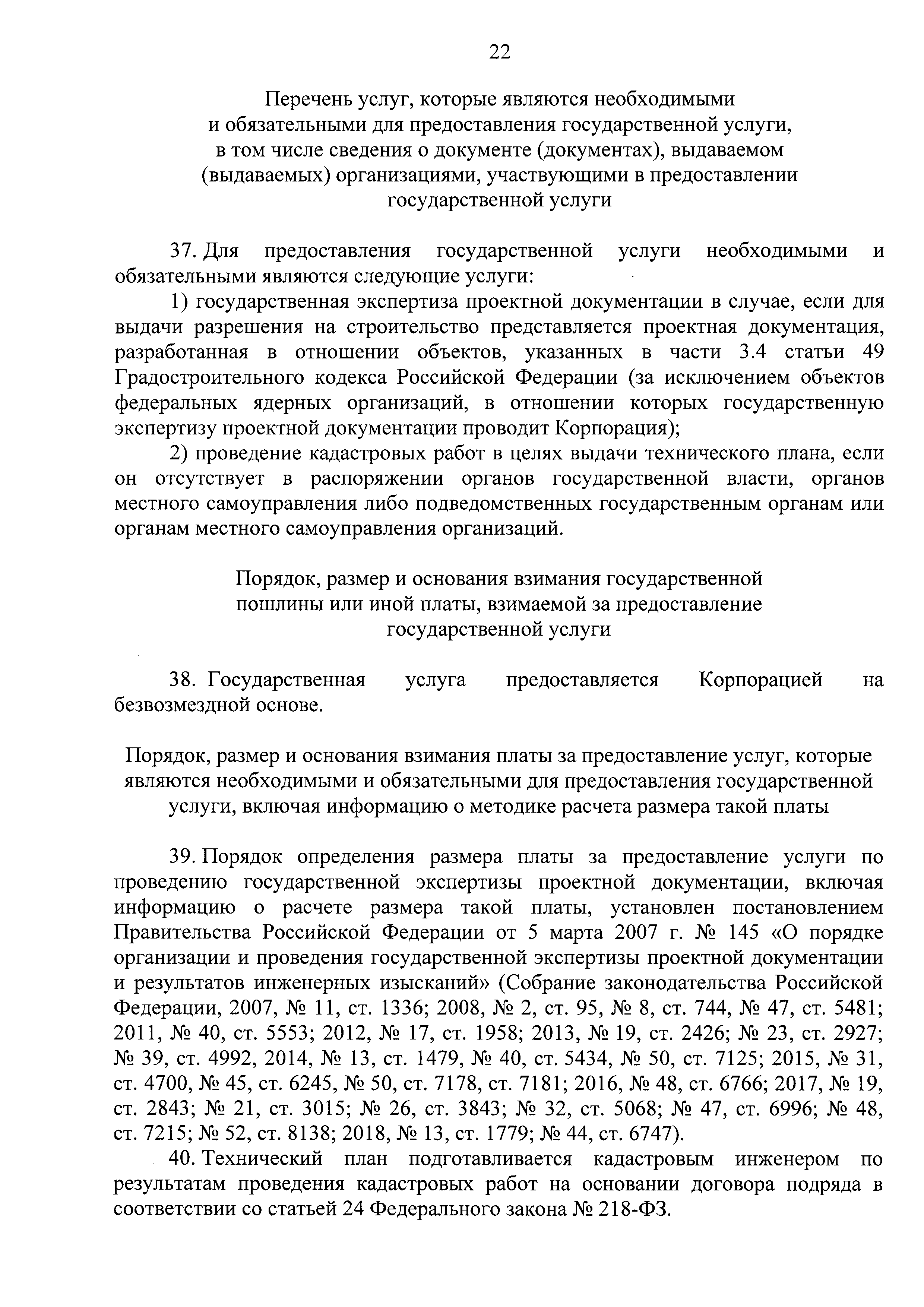 22

Перечень услуг, которые являются необходимыми и обязательными для предоставления государственной услуги, в том числе сведения о документе (документах), выдаваемом (выдаваемых) организациями, участвующими в предоставлении государственной услуги

37. Для предоставления государственной услуги необходимыми и обязательными являются следующие услуги:

1) государственная экспертиза проектной документации в случае, если для выдачи разрешения на строительство представляется проектная документация, разработанная в отношении объектов, указанных в части 3.4 статьи 49 Градостроительного кодекса Российской Федерации (за исключением объектов федеральных ядерных организаций, в отношении которых государственную экспертизу проектной документации проводит Корпорация);

2) проведение кадастровых работ в целях выдачи технического плана, если он отсутствует в распоряжении органов государственной власти, органов местного самоуправления либо подведомственных государственным органам или органам местного самоуправления организаций.

Порядок, размер и основания взимания государственной пошлины или иной платы, взимаемой за предоставление государственной услуги

38. Государственная услуга предоставляется Корпорацией на безвозмездной основе.

Порядок, размер и основания взимания платы за предоставление услуг, которые являются необходимыми и обязательными для предоставления государственной услуги, включая информацию о методике расчета размера такой платы

39. Порядок определения размера платы за предоставление услуги по проведению государственной экспертизы проектной документации, включая информацию о расчете размера такой платы, установлен постановлением Правительства Российской Федерации от 5 марта 2007 г. № 145 «О порядке организации и проведения государственной экспертизы проектной документации и результатов инженерных изысканий» (Собрание законодательства Российской Федерации, 2007, № 11, ст. 1336; 2008, № 2, ст. 95, № 8, ст. 744, № 47, ст. 5481; 2011, № 40, ст. 5553; 2012, № 17, ст. 1958; 2013, № 19, ст. 2426; № 23, ст. 2927; № 39, ст. 4992, 2014, № 13, ст. 1479, № 40, ст. 5434, № 50, ст. 7125; 2015, № 31, ст. 4700, № 45, ст. 6245, № 50, ст. 7178, ст. 7181; 2016, № 48, ст. 6766; 2017, № 19, ст. 2843; № 21, ст. 3015; № 26, ст. 3843; № 32, ст. 5068; № 47, ст. 6996; № 48, ст. 7215; № 52, ст. 8138; 2018, № 13, ст. 1779; № 44, ст. 6747).

40. Технический план подготавливается кадастровым инженером по результатам проведения кадастровых работ на основании договора подряда в соответствии со статьей 24 Федерального закона № 218-ФЗ.